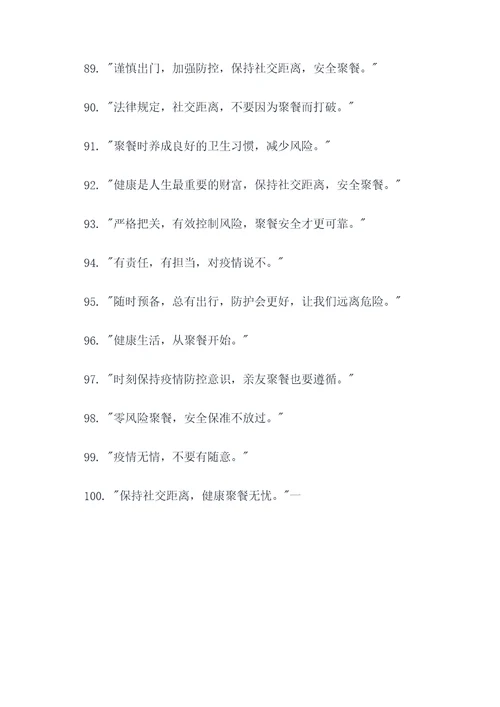 89. "谨慎出门，加强防控，保持社交距离，安全聚餐。"

90. "法律规定，社交距离，不要因为聚餐而打破。"

91. "聚餐时养成良好的卫生习惯，减少风险。"

92. "健康是人生最重要的财富，保持社交距离，安全聚餐。"

93. "严格把关，有效控制风险，聚餐安全才更可靠。"

94. "有责任，有担当，对疫情说不。"

95. "随时预备，总有出行，防护会更好，让我们远离危险。"

96. "健康生活，从聚餐开始。"

97. "时刻保持疫情防控意识，亲友聚餐也要遵循。"

98. "零风险聚餐，安全保准不放过。"

99. "疫情无情，不要有随意。"

100. "保持社交距离，健康聚餐无忧。"一